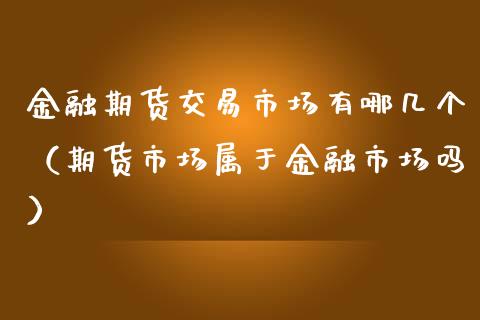 金融期货交易市场有哪几个（期货市场属于金融市场吗）